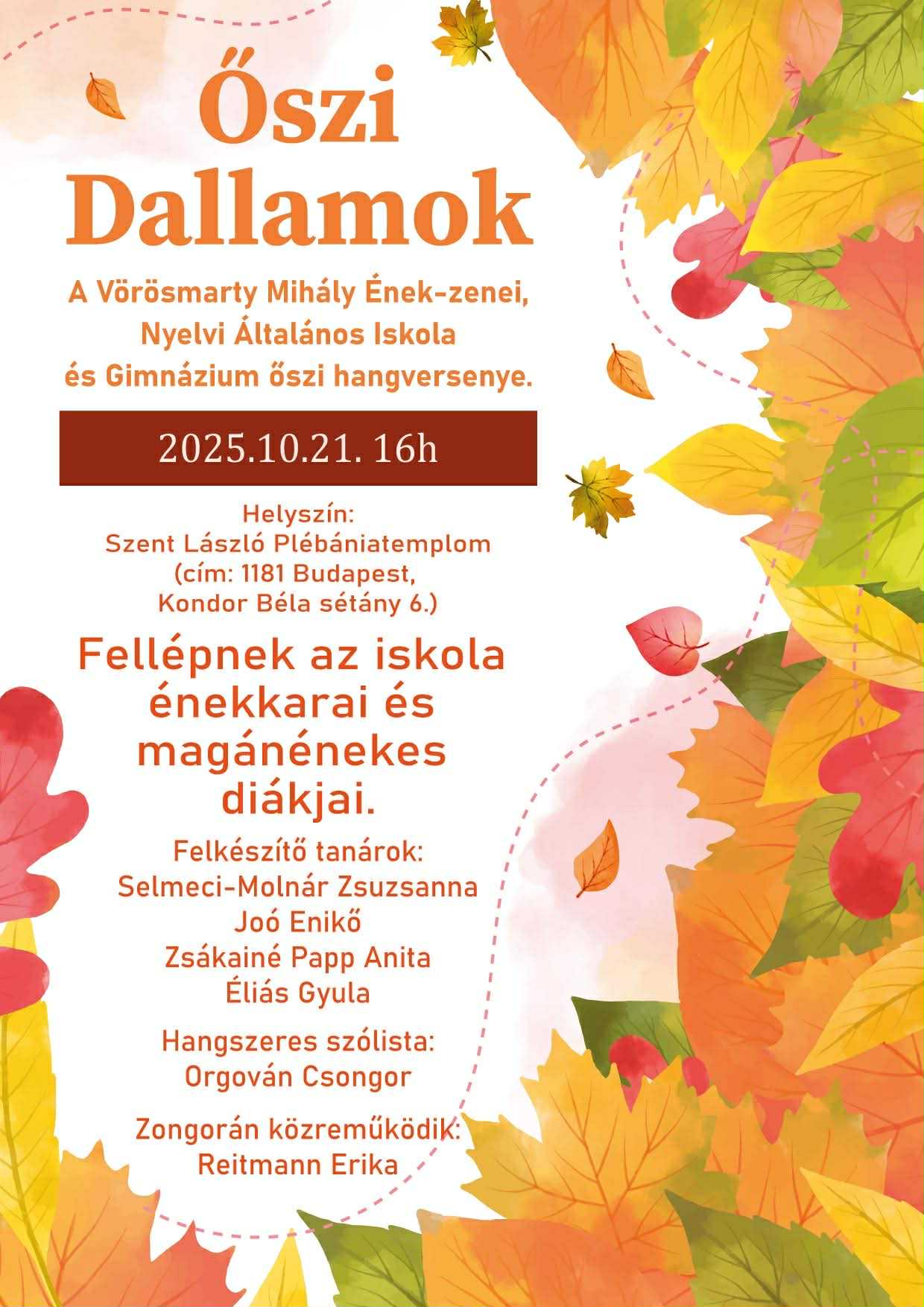 Őszi Dallamok

A Vörösmarty Mihály Ének-zenei, Nyelvi Általános Iskola és Gimnázium őszi hangversenye.

2025.10.21. 16h

Helyszín:
Szent László Plébániatemplom
(cím: 1181 Budapest,
Kondor Béla sétány 6.)

Fellépnek az iskola énekkarai és magánénekes diákjai.

Felkészítő tanárok:
Selmeci-Molnár Zsuzsanna
Joó Enikő
Zsákainé Papp Anita
Éliás Gyula

Hangszeres szólista:
Orgován Csongor

Zongorán közreműködik:
Reitmann Erika